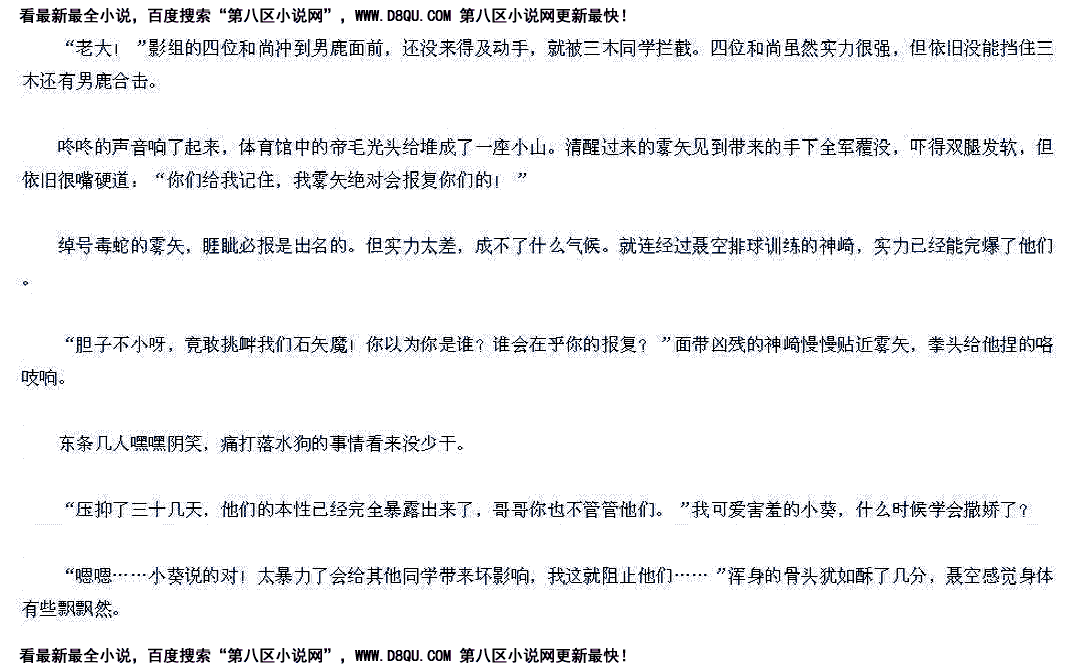 看最新最全小说，百度搜索“第八区小说网”，WWW.D8QU.COM 第八区小说网更新最快！

“老大！”影组的四位和尚冲到男鹿面前，还没来得及动手，就被三木同学拦截。四位和尚虽然实力很强，但依旧没能挡住三木还有男鹿合击。

咚咚的声音响了起来，体育馆中的帝毛光头给堆成了一座小山。清醒过来的雾矢见到带来的手下全军覆没，吓得双腿发软，但依旧很嘴硬道：“你们给我记住，我雾矢绝对会报复你们的！”

绰号毒蛇的雾矢，睚眦必报是出名的。但实力太差，成不了什么气候。就连经过聂空排球训练的神崎，实力已经能完爆了他们。

“胆子不小呀，竟敢挑衅我们石矢魔！你以为你是谁？谁会在乎你的报复？”面带凶残的神崎慢慢贴近雾矢，拳头给他捏的咯吱响。

东条几人嘿嘿阴笑，痛打落水狗的事情看来没少干。

“压抑了三十几天，他们的本性已经完全暴露出来了，哥哥你也不管管他们。”我可爱害羞的小葵，什么时候学会撒娇了？

“嗯嗯……小葵说的对！太暴力了会给其他同学带来坏影响，我这就阻止他们……”浑身的骨头犹如酥了几分，聂空感觉身体有些飘飘然。

看最新最全小说，百度搜索“第八区小说网”，WWW.D8QU.COM 第八区小说网更新最快！